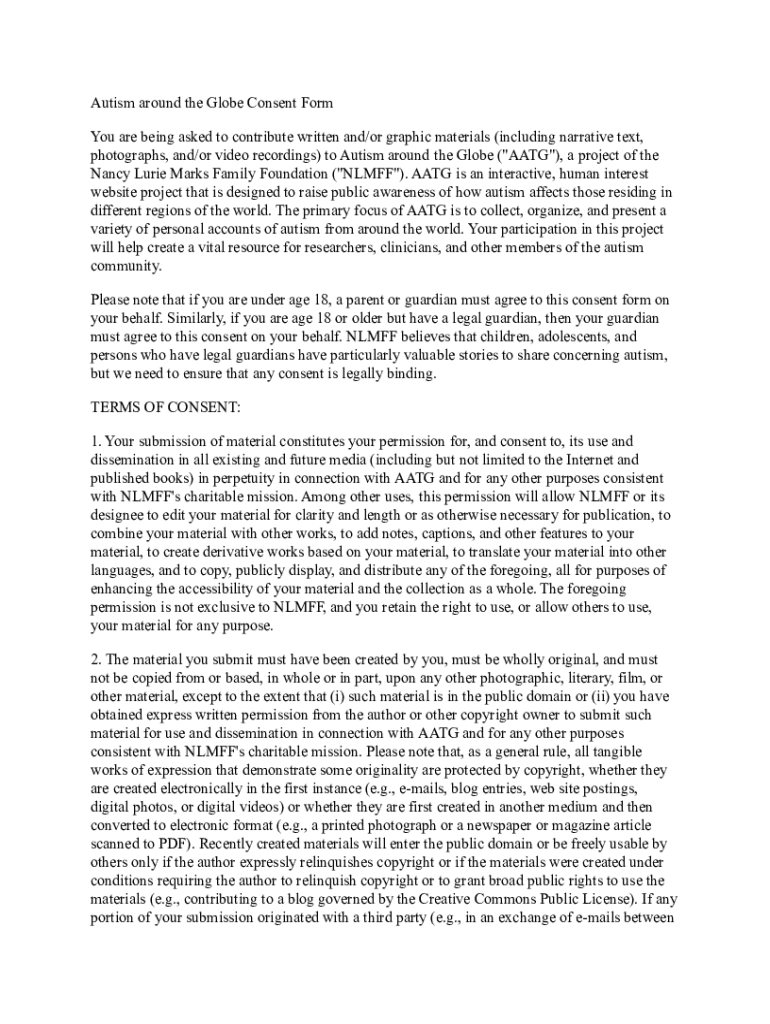 Autism around the Globe Consent Form

You are being asked to contribute written and/or graphic materials (including narrative text, photographs, and/or video recordings) to Autism around the Globe ("AATG"), a project of the Nancy Lurie Marks Family Foundation ("NLMFF"). AATG is an interactive, human interest website project that is designed to raise public awareness of how autism affects those residing in different regions of the world. The primary focus of AATG is to collect, organize, and present a variety of personal accounts of autism from around the world. Your participation in this project will help create a vital resource for researchers, clinicians, and other members of the autism community.

Please note that if you are under age 18, a parent or guardian must agree to this consent form on your behalf. Similarly, if you are age 18 or older but have a legal guardian, then your guardian must agree to this consent on your behalf. NLMFF believes that children, adolescents, and persons who have legal guardians have particularly valuable stories to share concerning autism, but we need to ensure that any consent is legally binding.

TERMS OF CONSENT:

1. Your submission of material constitutes your permission for, and consent to, its use and dissemination in all existing and future media (including but not limited to the Internet and published books) in perpetuity in connection with AATG and for any other purposes consistent with NLMFF's charitable mission. Among other uses, this permission will allow NLMFF or its designee to edit your material for clarity and length or as otherwise necessary for publication, to combine your material with other works, to add notes, captions, and other features to your material, to create derivative works based on your material, to translate your material into other languages, and to copy, publicly display, and distribute any of the foregoing, all for purposes of enhancing the accessibility of your material and the collection as a whole. The foregoing permission is not exclusive to NLMFF, and you retain the right to use, or allow others to use, your material for any purpose.

2. The material you submit must have been created by you, must be wholly original, and must not be copied from or based, in whole or in part, upon any other photographic, literary, film, or other material, except to the extent that (i) such material is in the public domain or (ii) you have obtained express written permission from the author or other copyright owner to submit such material for use and dissemination in connection with AATG and for any other purposes consistent with NLMFF's charitable mission. Please note that, as a general rule, all tangible works of expression that demonstrate some originality are protected by copyright, whether they are created electronically in the first instance (e.g., e-mails, blog entries, web site postings, digital photos, or digital videos) or whether they are first created in another medium and then converted to electronic format (e.g., a printed photograph or a newspaper or magazine article scanned to PDF). Recently created materials will enter the public domain or be freely usable by others only if the author expressly relinquishes copyright or if the materials were created under conditions requiring the author to relinquish copyright or to grant broad public rights to use the materials (e.g., contributing to a blog governed by the Creative Commons Public License). If any portion of your submission originated with a third party (e.g., in an exchange of e-mails between